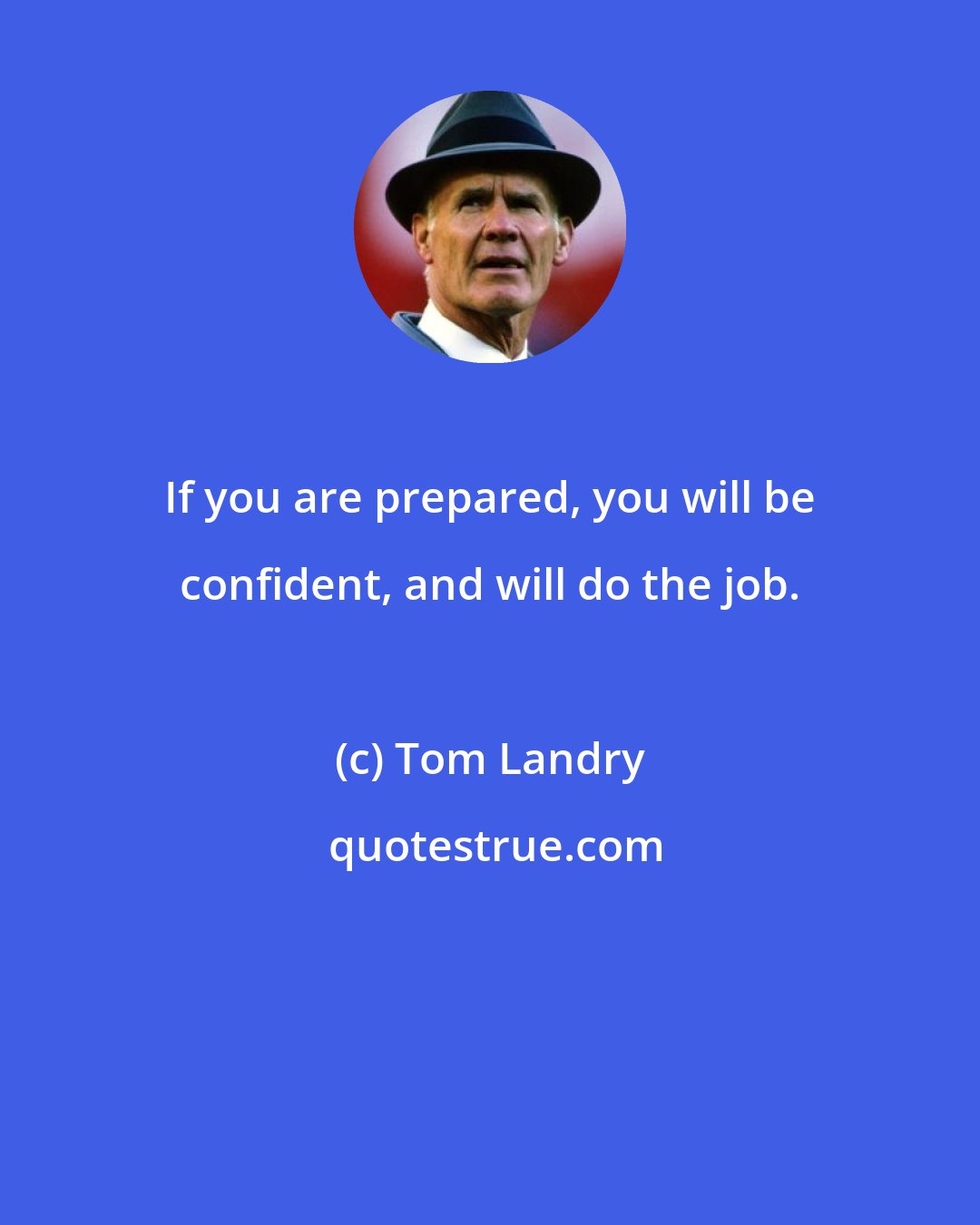 If you are prepared, you will be confident, and will do the job.

(c) Tom Landry

quotestrue.com